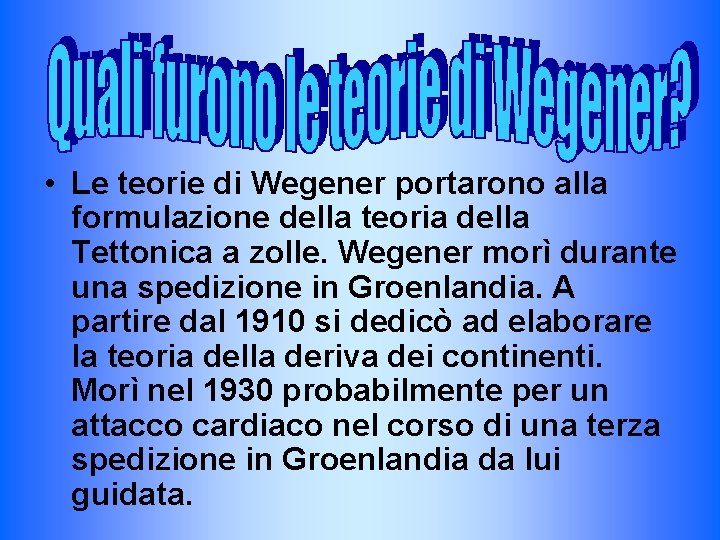 Quali furono le teorie di Wegener?

• Le teorie di Wegener portarono alla formulazione della teoria della Tettonica a zolle. Wegener morì durante una spedizione in Groenlandia. A partire dal 1910 si dedicò ad elaborare la teoria della deriva dei continenti. Morì nel 1930 probabilmente per un attacco cardiaco nel corso di una terza spedizione in Groenlandia da lui guidata.